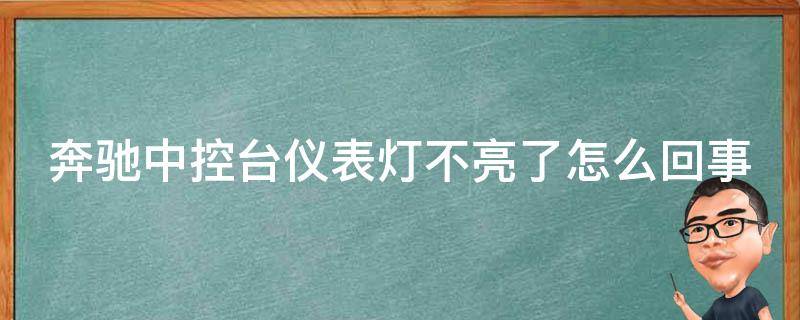 奔驰中控台仪表灯不亮了怎么回事